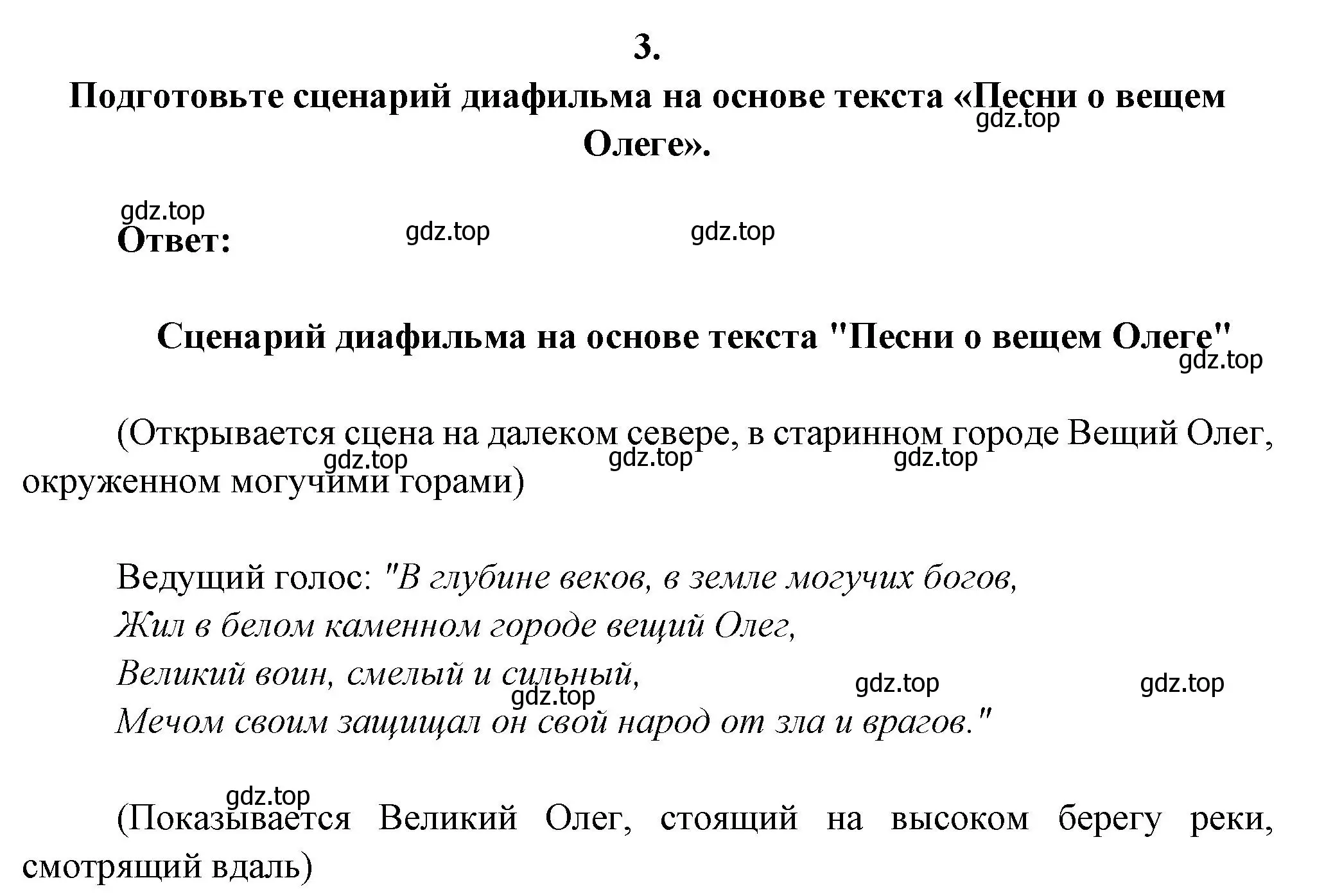 3.

Подготовьте сценарий диафильма на основе текста «Песни о вещем Олеге».

gdz.top

gdz.top

Ответ: gdz.top gdz.top

Сценарий диафильма на основе текста "Песни о вещем Олеге"

gdz.top

(Открывается сцена на далеком севере, в старинном городе Вещий Олег, окруженном могучими горами)

gdz.top gdz.top gdz.top

Ведущий голос: "В глубине веков, в земле могучих богов,
Жил в белом каменном городе вещий Олег,
Великий воин, смелый и сильный,
Мечом своим защищал он свой народ от зла и врагов."

gdz.top gdz.top gdz.top

gdz.top

(Показывается Великий Олег, стоящий на высоком берегу реки, смотрящий вдаль)